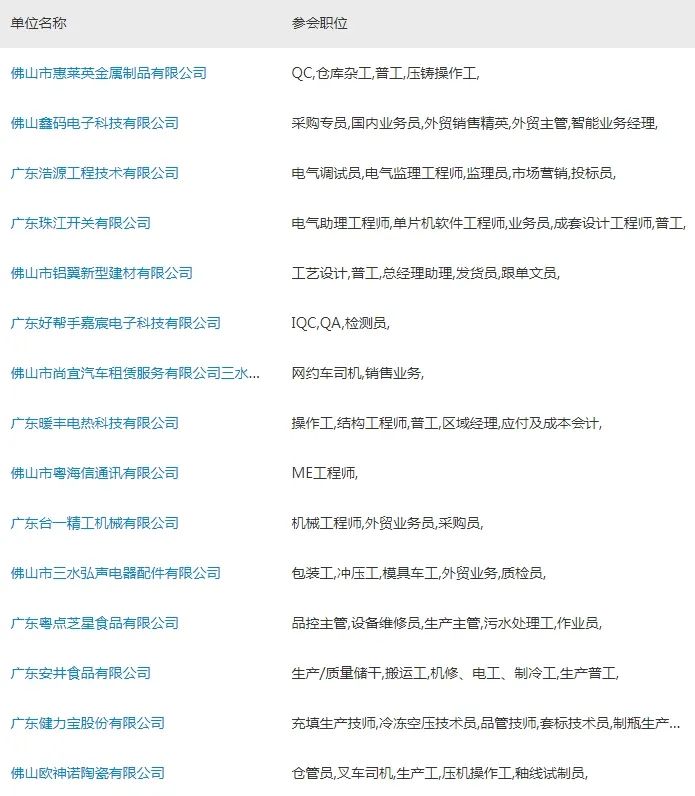 | 单位名称 | 参会职位 |
|---|---|
| 佛山市惠莱英金属制品有限公司 | QC,仓库杂工,普工,压铸操作工, |
| 佛山鑫码电子科技有限公司 | 采购专员,国内业务员,外贸销售精英,外贸主管,智能业务经理, |
| 广东浩源工程技术有限公司 | 电气调试员,电气监理工程师,监理员,市场营销,投标员, |
| 广东珠江开关有限公司 | 电气助理工程师,单片机软件工程师,业务员,成套设计工程师,普工, |
| 佛山市铝翼新型建材有限公司 | 工艺设计,普工,总经理助理,发货员,跟单文员, |
| 广东好帮手嘉宸电子科技有限公司 | IQC,QA,检测员, |
| 佛山市尚宜汽车租赁服务有限公司三水... | 网约车司机,销售业务, |
| 广东暖丰电热科技有限公司 | 操作工,结构工程师,普工,区域经理,应付及成本会计, |
| 佛山市粤海信通讯有限公司 | ME工程师, |
| 广东台一精工机械有限公司 | 机械工程师,外贸业务员,采购员, |
| 佛山市三水弘声电器配件有限公司 | 包装工,冲压工,模具车工,外贸业务,质检员, |
| 广东粤点芝星食品有限公司 | 品控主管,设备维修员,生产主管,污水处理工,作业员, |
| 广东安井食品有限公司 | 生产/质量储干,搬运工,机修、电工、制冷工,生产普工, |
| 广东健力宝股份有限公司 | 充填生产技师,冷冻空压技术员,品管技师,套标技术员,制瓶生产... |
| 佛山欧神诺陶瓷有限公司 | 仓管员,叉车司机,生产工,压机操作工,釉线试制员, |